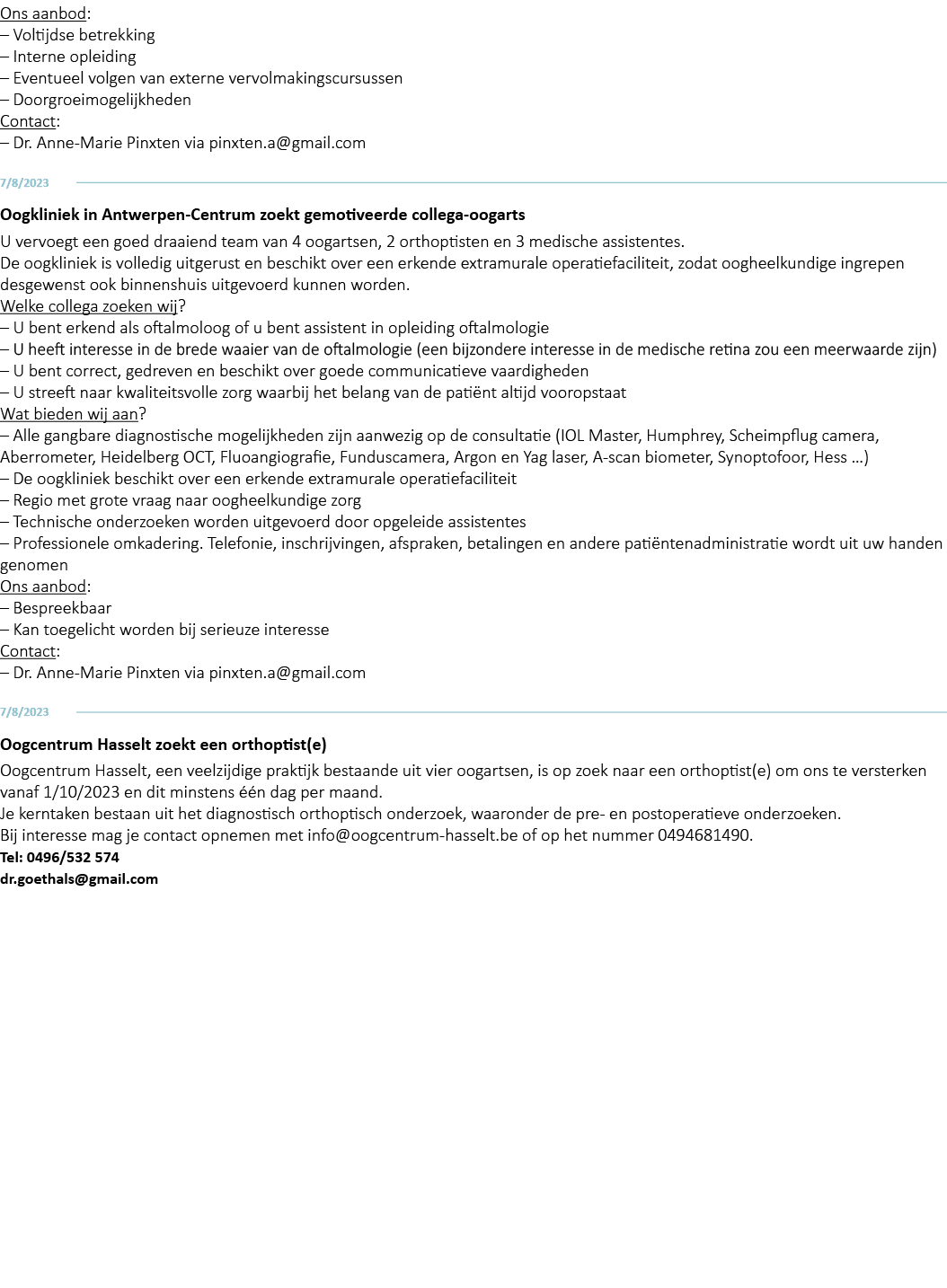 Ons aanbod:
– Voltijdse betrekking
– Interne opleiding
– Eventueel volgen van externe vervolmakingscursussen
– Doorgroeimogelijkheden
Contact:
– Dr. Anne-Marie Pinxten via pinxten.a@gmail.com

7/8/2023

Oogkliniek in Antwerpen-Centrum zoekt gemotiveerde collega-oogarts

U vervoegt een goed draaiend team van 4 oogartsen, 2 orthoptisten en 3 medische assistentes.
De oogkliniek is volledig uitgerust en beschikt over een erkende extramurale operatiefaciliteit, zodat oogheelkundige ingrepen desgewenst ook binnenshuis uitgevoerd kunnen worden.
Welke collega zoeken wij?
– U bent erkend als oftalmoloog of u bent assistent in opleiding oftalmologie
– U heeft interesse in de brede waaier van de oftalmologie (een bijzondere interesse in de medische retina zou een meerwaarde zijn)
– U bent correct, gedreven en beschikt over goede communicatieve vaardigheden
– U streeft naar kwaliteitsvolle zorg waarbij het belang van de patiënt altijd vooropstaat
Wat bieden wij aan?
– Alle gangbare diagnostische mogelijkheden zijn aanwezig op de consultatie (IOL Master, Humphrey, Scheimpflug camera, Aberrometer, Heidelberg OCT, Fluoangiografie, Funduscamera, Argon en Yag laser, A-scan biometer, Synoptofoor, Hess …)
– De oogkliniek beschikt over een erkende extramurale operatiefaciliteit
– Regio met grote vraag naar oogheelkundige zorg
– Technische onderzoeken worden uitgevoerd door opgeleide assistentes
– Professionele omkadering. Telefonie, inschrijvingen, afspraken, betalingen en andere patiëntenadministratie wordt uit uw handen genomen
Ons aanbod:
– Bespreekbaar
– Kan toegelicht worden bij serieuze interesse
Contact:
– Dr. Anne-Marie Pinxten via pinxten.a@gmail.com

7/8/2023

Oogcentrum Hasselt zoekt een orthoptist(e)

Oogcentrum Hasselt, een veelzijdige praktijk bestaande uit vier oogartsen, is op zoek naar een orthoptist(e) om ons te versterken vanaf 1/10/2023 en dit minstens één dag per maand.
Je kerntaken bestaan uit het diagnostisch orthoptisch onderzoek, waaronder de pre- en postoperatieve onderzoeken.
Bij interesse mag je contact opnemen met info@oogcentrum-hasselt.be of op het nummer 0494681490.
Tel: 0496/532 574
dr.goethals@gmail.com